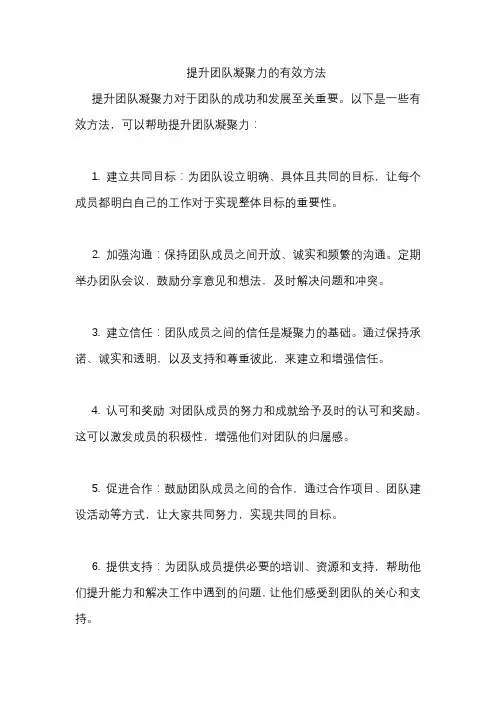 提升团队凝聚力的有效方法

提升团队凝聚力对于团队的成功和发展至关重要。以下是一些有效方法，可以帮助提升团队凝聚力：

1. 建立共同目标：为团队设立明确、具体且共同的目标，让每个成员都明白自己的工作对于实现整体目标的重要性。

2. 加强沟通：保持团队成员之间开放、诚实和频繁的沟通。定期举办团队会议，鼓励分享意见和想法，及时解决问题和冲突。

3. 建立信任：团队成员之间的信任是凝聚力的基础。通过保持承诺、诚实和透明，以及支持和尊重彼此，来建立和增强信任。

4. 认可和奖励 对团队成员的努力和成就给予及时的认可和奖励。这可以激发成员的积极性，增强他们对团队的归属感。

5. 促进合作：鼓励团队成员之间的合作，通过合作项目、团队建设活动等方式，让大家共同努力，实现共同的目标。

6. 提供支持：为团队成员提供必要的培训、资源和支持，帮助他们提升能力和解决工作中遇到的问题，让他们感受到团队的关心和支持。